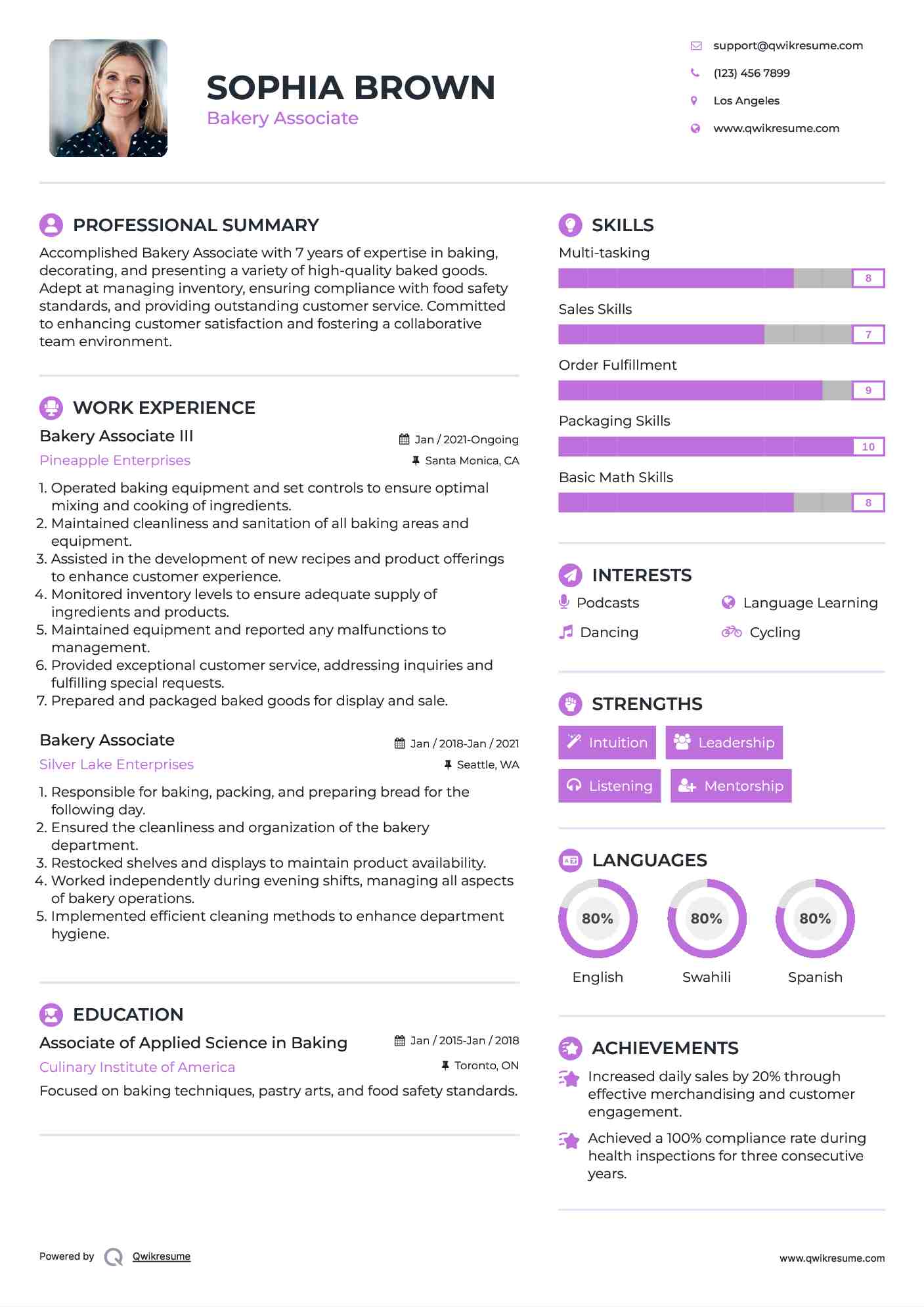 SOPHIA BROWN
Bakery Associate

support@qwikresume.com
(123) 456 7899
Los Angeles
www.qwikresume.com

PROFESSIONAL SUMMARY
Accomplished Bakery Associate with 7 years of expertise in baking, decorating, and presenting a variety of high-quality baked goods. Adept at managing inventory, ensuring compliance with food safety standards, and providing outstanding customer service. Committed to enhancing customer satisfaction and fostering a collaborative team environment.

WORK EXPERIENCE
Bakery Associate III
Jan / 2021-Ongoing
Pineapple Enterprises
Santa Monica, CA
1. Operated baking equipment and set controls to ensure optimal mixing and cooking of ingredients.
2. Maintained cleanliness and sanitation of all baking areas and equipment.
3. Assisted in the development of new recipes and product offerings to enhance customer experience.
4. Monitored inventory levels to ensure adequate supply of ingredients and products.
5. Maintained equipment and reported any malfunctions to management.
6. Provided exceptional customer service, addressing inquiries and fulfilling special requests.
7. Prepared and packaged baked goods for display and sale.

Bakery Associate
Jan / 2018-Jan / 2021
Silver Lake Enterprises
Seattle, WA
1. Responsible for baking, packing, and preparing bread for the following day.
2. Ensured the cleanliness and organization of the bakery department.
3. Restocked shelves and displays to maintain product availability.
4. Worked independently during evening shifts, managing all aspects of bakery operations.
5. Implemented efficient cleaning methods to enhance department hygiene.

EDUCATION
Associate of Applied Science in Baking
Jan / 2015-Jan / 2018
Culinary Institute of America
Toronto, ON
Focused on baking techniques, pastry arts, and food safety standards.

SKILLS
Multi-tasking
8
Sales Skills
7
Order Fulfillment
9
Packaging Skills
10
Basic Math Skills
8

INTERESTS
Podcasts
Language Learning
Dancing
Cycling

STRENGTHS
Intuition
Leadership
Listening
Mentorship

LANGUAGES
80%
English
80%
Swahili
80%
Spanish

ACHIEVEMENTS
Increased daily sales by 20% through effective merchandising and customer engagement.
Achieved a 100% compliance rate during health inspections for three consecutive years.

Powered by Qwikresume
www.qwikresume.com